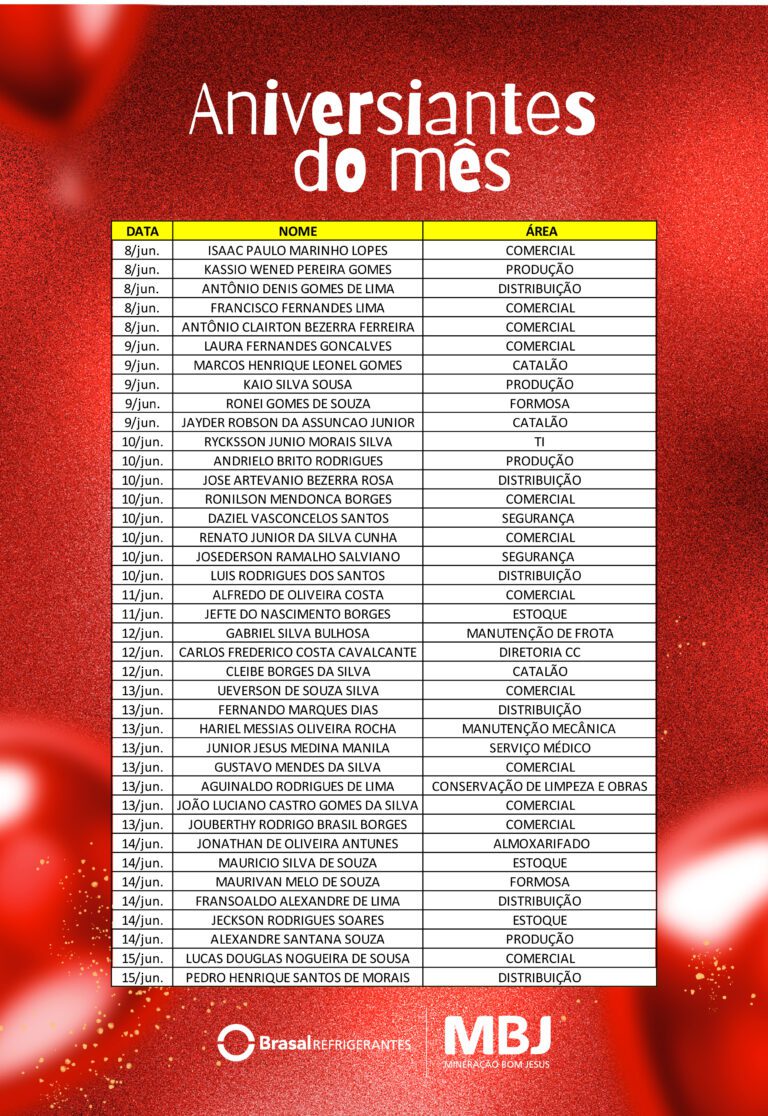 Aniversiantes do mês

| DATA | NOME | ÁREA |
|---|---|---|
| 8/jun. | ISAAC PAULO MARINHO LOPES | COMERCIAL |
| 8/jun. | KASSIO WENED PEREIRA GOMES | PRODUÇÃO |
| 8/jun. | ANTÔNIO DENIS GOMES DE LIMA | DISTRIBUIÇÃO |
| 8/jun. | FRANCISCO FERNANDES LIMA | COMERCIAL |
| 8/jun. | ANTÔNIO CLAIRTON BEZERRA FERREIRA | COMERCIAL |
| 9/jun. | LAURA FERNANDES GONCALVES | COMERCIAL |
| 9/jun. | MARCOS HENRIQUE LEONEL GOMES | CATALÃO |
| 9/jun. | KAIO SILVA SOUSA | PRODUÇÃO |
| 9/jun. | RONEI GOMES DE SOUZA | FORMOSA |
| 9/jun. | JAYDER ROBSON DA ASSUNCAO JUNIOR | CATALÃO |
| 10/jun. | RYCKSSON JUNIO MORAIS SILVA | TI |
| 10/jun. | ANDRIELO BRITO RODRIGUES | PRODUÇÃO |
| 10/jun. | JOSE ARTEVANIO BEZERRA ROSA | DISTRIBUIÇÃO |
| 10/jun. | RONILSON MENDONCA BORGES | COMERCIAL |
| 10/jun. | DAZIEL VASCONCELOS SANTOS | SEGURANÇA |
| 10/jun. | RENATO JUNIOR DA SILVA CUNHA | COMERCIAL |
| 10/jun. | JOSEDERSON RAMALHO SALVIANO | SEGURANÇA |
| 10/jun. | LUIS RODRIGUES DOS SANTOS | DISTRIBUIÇÃO |
| 11/jun. | ALFREDO DE OLIVEIRA COSTA | COMERCIAL |
| 11/jun. | JEFTE DO NASCIMENTO BORGES | ESTOQUE |
| 12/jun. | GABRIEL SILVA BULHOSA | MANUTENÇÃO DE FROTA |
| 12/jun. | CARLOS FREDERICO COSTA CAVALCANTE | DIRETORIA CC |
| 12/jun. | CLEIBE BORGES DA SILVA | CATALÃO |
| 13/jun. | UEVERSON DE SOUZA SILVA | COMERCIAL |
| 13/jun. | FERNANDO MARQUES DIAS | DISTRIBUIÇÃO |
| 13/jun. | HARIEL MESSIAS OLIVEIRA ROCHA | MANUTENÇÃO MECÂNICA |
| 13/jun. | JUNIOR JESUS MEDINA MANILA | SERVIÇO MÉDICO |
| 13/jun. | GUSTAVO MENDES DA SILVA | COMERCIAL |
| 13/jun. | AGUINALDO RODRIGUES DE LIMA | CONSERVAÇÃO DE LIMPEZA E OBRAS |
| 13/jun. | JOÃO LUCIANO CASTRO GOMES DA SILVA | COMERCIAL |
| 13/jun. | JOUBERTHY RODRIGO BRASIL BORGES | COMERCIAL |
| 14/jun. | JONATHAN DE OLIVEIRA ANTUNES | ALMOXARIFADO |
| 14/jun. | MAURICIO SILVA DE SOUZA | ESTOQUE |
| 14/jun. | MAURIVAN MELO DE SOUZA | FORMOSA |
| 14/jun. | FRANSOALDO ALEXANDRE DE LIMA | DISTRIBUIÇÃO |
| 14/jun. | JECKSON RODRIGUES SOARES | ESTOQUE |
| 14/jun. | ALEXANDRE SANTANA SOUZA | PRODUÇÃO |
| 15/jun. | LUCAS DOUGLAS NOGUEIRA DE SOUSA | COMERCIAL |
| 15/jun. | PEDRO HENRIQUE SANTOS DE MORAIS | DISTRIBUIÇÃO |

Brasal REFRIGERANTES

MBJ
MINERAÇÃO BOM JESUS